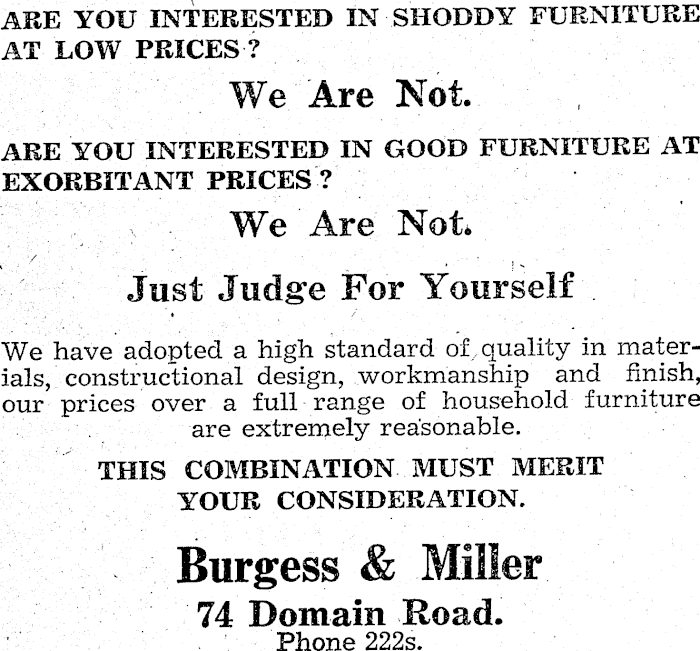 ARE YOU INTERESTED IN SHODDY FURNITURE AT LOW PRICES?

We Are Not.

ARE YOU INTERESTED IN GOOD FURNITURE AT EXORBITANT PRICES?

We Are Not.

Just Judge For Yourself

We have adopted a high standard of quality in materials, constructional design, workmanship and finish, our prices over a full range of household furniture are extremely reasonable.

THIS COMBINATION MUST MERIT YOUR CONSIDERATION.

Burgess & Miller

74 Domain Road.

Phone 222s.